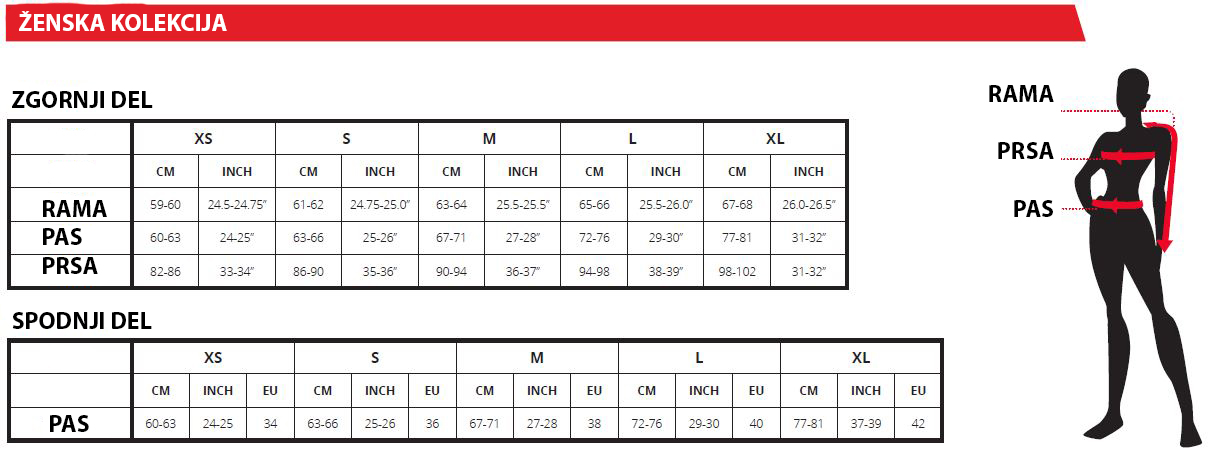 ŽENSKA KOLEKCIJA

ZGORNJI DEL

| | XS | | S | | M | | L | | XL | |
|---|---|---|---|---|---|---|---|---|---|---|
| | CM | INCH | CM | INCH | CM | INCH | CM | INCH | CM | INCH |
| RAMA | 59-60 | 24.5-24.75" | 61-62 | 24.75-25.0" | 63-64 | 25.5-25.5" | 65-66 | 25.5-26.0" | 67-68 | 26.0-26.5" |
| PAS | 60-63 | 24-25" | 63-66 | 25-26" | 67-71 | 27-28" | 72-76 | 29-30" | 77-81 | 31-32" |
| PRSA | 82-86 | 33-34" | 86-90 | 35-36" | 90-94 | 36-37" | 94-98 | 38-39" | 98-102 | 31-32" |

SPODNJI DEL

| | XS | | | S | | | M | | | L | | | XL | | |
|---|---|---|---|---|---|---|---|---|---|---|---|---|---|---|---|
| | CM | INCH | EU | CM | INCH | EU | CM | INCH | EU | CM | INCH | EU | CM | INCH | EU |
| PAS | 60-63 | 24-25 | 34 | 63-66 | 25-26 | 36 | 67-71 | 27-28 | 38 | 72-76 | 29-30 | 40 | 77-81 | 37-39 | 42 |

RAMA
PRSA
PAS